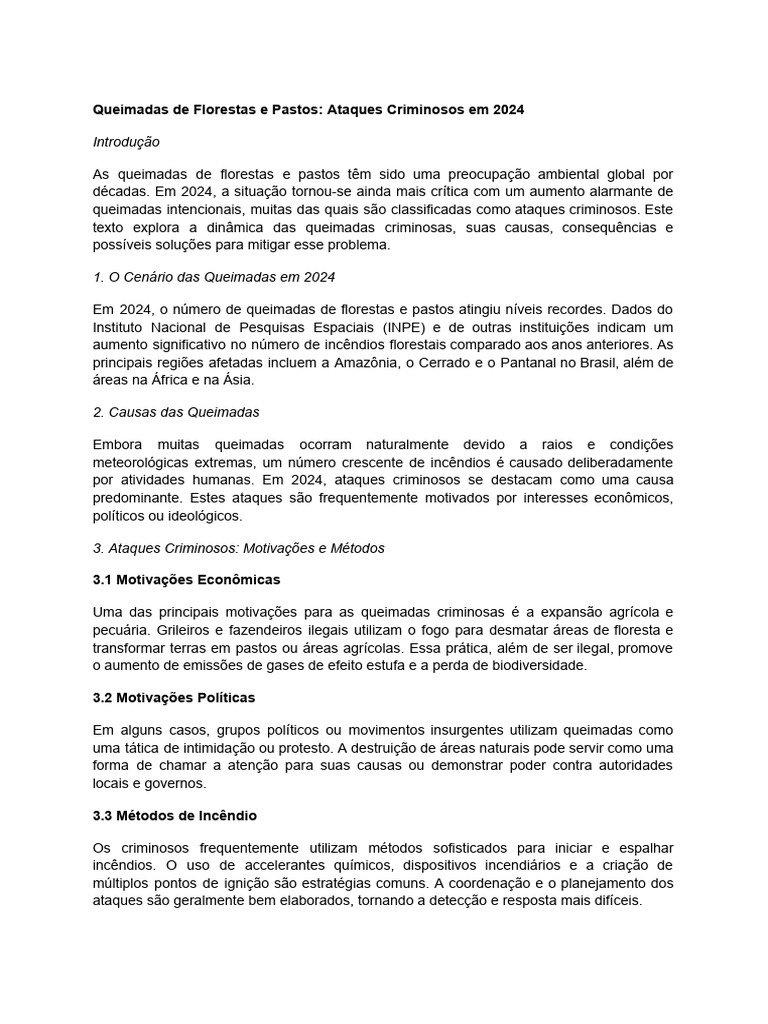 Queimadas de Florestas e Pastos: Ataques Criminosos em 2024

Introdução

As queimadas de florestas e pastos têm sido uma preocupação ambiental global por décadas. Em 2024, a situação tornou-se ainda mais crítica com um aumento alarmante de queimadas intencionais, muitas das quais são classificadas como ataques criminosos. Este texto explora a dinâmica das queimadas criminosas, suas causas, consequências e possíveis soluções para mitigar esse problema.

1. O Cenário das Queimadas em 2024

Em 2024, o número de queimadas de florestas e pastos atingiu níveis recordes. Dados do Instituto Nacional de Pesquisas Espaciais (INPE) e de outras instituições indicam um aumento significativo no número de incêndios florestais comparado aos anos anteriores. As principais regiões afetadas incluem a Amazônia, o Cerrado e o Pantanal no Brasil, além de áreas na África e na Ásia.

2. Causas das Queimadas

Embora muitas queimadas ocorram naturalmente devido a raios e condições meteorológicas extremas, um número crescente de incêndios é causado deliberadamente por atividades humanas. Em 2024, ataques criminosos se destacam como uma causa predominante. Estes ataques são frequentemente motivados por interesses econômicos, políticos ou ideológicos.

3. Ataques Criminosos: Motivações e Métodos

3.1 Motivações Econômicas

Uma das principais motivações para as queimadas criminosas é a expansão agrícola e pecuária. Grileiros e fazendeiros ilegais utilizam o fogo para desmatar áreas de floresta e transformar terras em pastos ou áreas agrícolas. Essa prática, além de ser ilegal, promove o aumento de emissões de gases de efeito estufa e a perda de biodiversidade.

3.2 Motivações Políticas

Em alguns casos, grupos políticos ou movimentos insurgentes utilizam queimadas como uma tática de intimidação ou protesto. A destruição de áreas naturais pode servir como uma forma de chamar a atenção para suas causas ou demonstrar poder contra autoridades locais e governos.

3.3 Métodos de Incêndio

Os criminosos frequentemente utilizam métodos sofisticados para iniciar e espalhar incêndios. O uso de accelerantes químicos, dispositivos incendiários e a criação de múltiplos pontos de ignição são estratégias comuns. A coordenação e o planejamento dos ataques são geralmente bem elaborados, tornando a detecção e resposta mais difíceis.